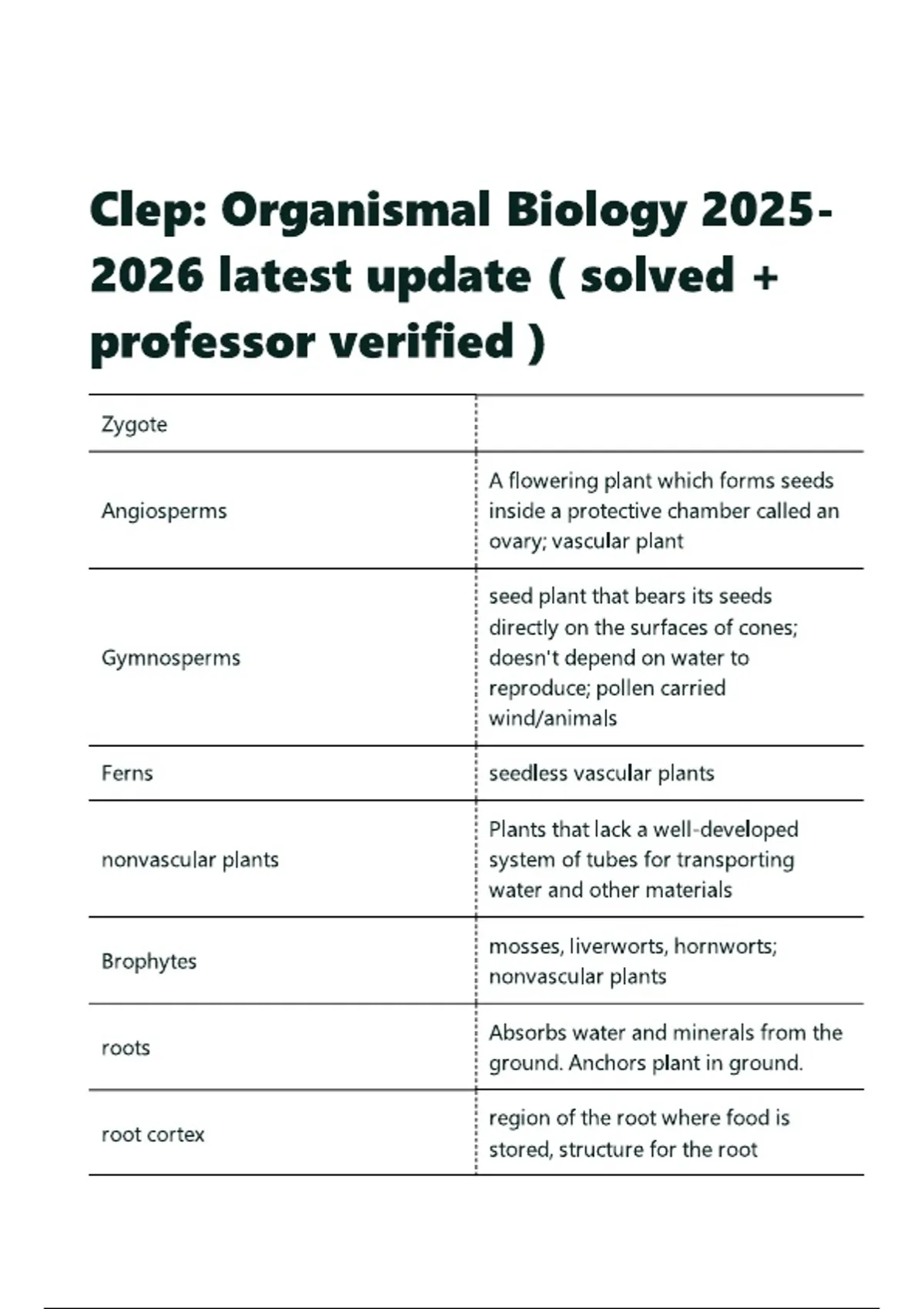 Clep: Organismal Biology 2025-2026 latest update ( solved + professor verified )

| Zygote | |
|---|---|
| Angiosperms | A flowering plant which forms seeds inside a protective chamber called an ovary; vascular plant |
| Gymnosperms | seed plant that bears its seeds directly on the surfaces of cones; doesn't depend on water to reproduce; pollen carried wind/animals |
| Ferns | seedless vascular plants |
| nonvascular plants | Plants that lack a well-developed system of tubes for transporting water and other materials |
| Brophytes | mosses, liverworts, hornworts; nonvascular plants |
| roots | Absorbs water and minerals from the ground. Anchors plant in ground. |
| root cortex | region of the root where food is stored, structure for the root |